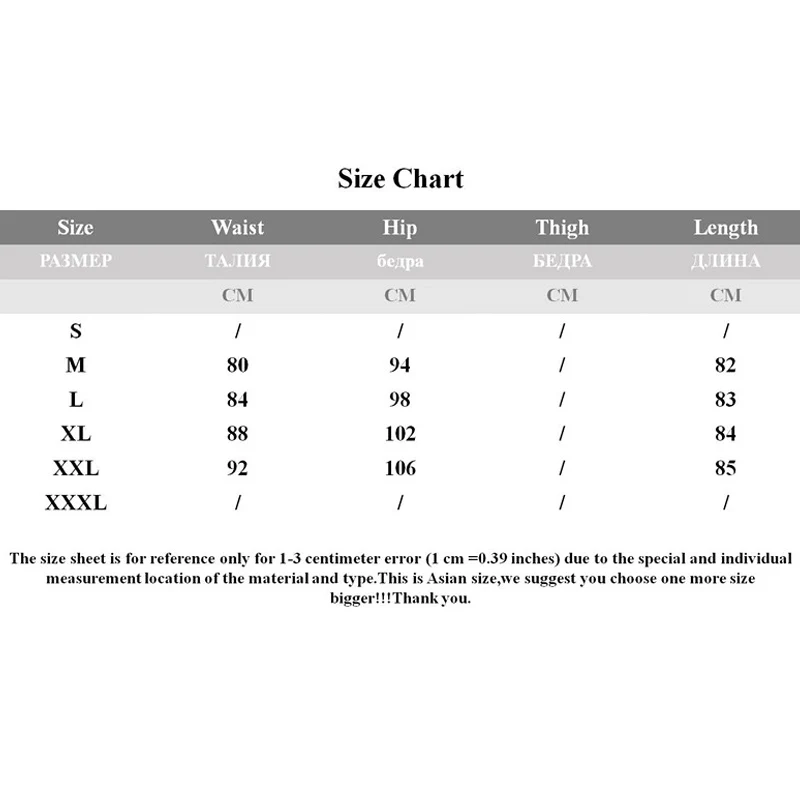 Size Chart

| Size | Waist | Hip | Thigh | Length |
|---|---|---|---|---|
| РАЗМЕР | ТАЛИЯ | бедра | БЕДРА | ДЛИНА |
| | CM | CM | CM | CM |
| S | / | / | / | / |
| M | 80 | 94 | / | 82 |
| L | 84 | 98 | / | 83 |
| XL | 88 | 102 | / | 84 |
| XXL | 92 | 106 | / | 85 |
| XXXL | / | / | / | / |

The size sheet is for reference only for 1-3 centimeter error (1 cm =0.39 inches) due to the special and individual measurement location of the material and type.This is Asian size,we suggest you choose one more size bigger!!!Thank you.